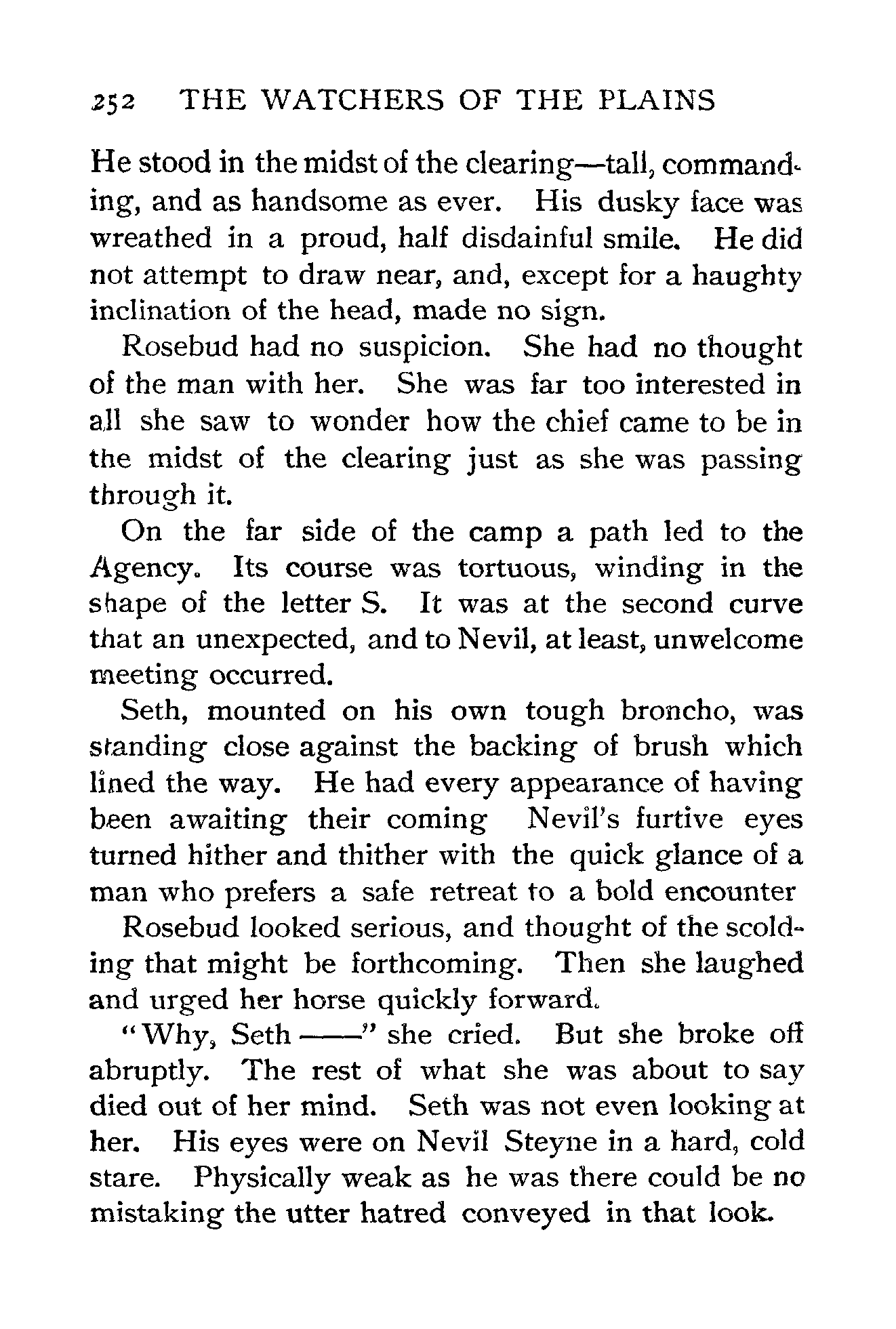 252 THE WATCHERS OF THE PLAINS

He stood in the midst of the clearing—tall, commanding, and as handsome as ever. His dusky face was wreathed in a proud, half disdainful smile. He did not attempt to draw near, and, except for a haughty inclination of the head, made no sign.

Rosebud had no suspicion. She had no thought of the man with her. She was far too interested in all she saw to wonder how the chief came to be in the midst of the clearing just as she was passing through it.

On the far side of the camp a path led to the Agency. Its course was tortuous, winding in the shape of the letter S. It was at the second curve that an unexpected, and to Nevil, at least, unwelcome meeting occurred.

Seth, mounted on his own tough broncho, was standing close against the backing of brush which lined the way. He had every appearance of having been awaiting their coming Nevil's furtive eyes turned hither and thither with the quick glance of a man who prefers a safe retreat to a bold encounter

Rosebud looked serious, and thought of the scolding that might be forthcoming. Then she laughed and urged her horse quickly forward.

"Why, Seth ——" she cried. But she broke off abruptly. The rest of what she was about to say died out of her mind. Seth was not even looking at her. His eyes were on Nevil Steyne in a hard, cold stare. Physically weak as he was there could be no mistaking the utter hatred conveyed in that look.